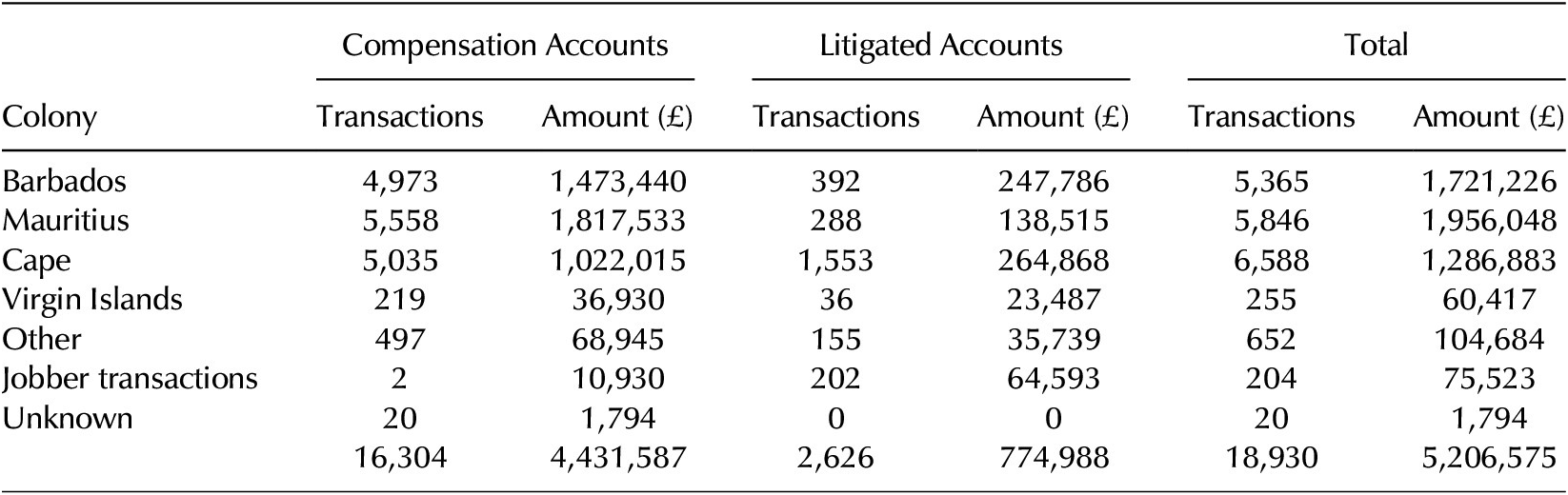 | Colony | Compensation Accounts Transactions | Compensation Accounts Amount (£) | Litigated Accounts Transactions | Litigated Accounts Amount (£) | Total Transactions | Total Amount (£) |
|---|---|---|---|---|---|---|
| Barbados | 4,973 | 1,473,440 | 392 | 247,786 | 5,365 | 1,721,226 |
| Mauritius | 5,558 | 1,817,533 | 288 | 138,515 | 5,846 | 1,956,048 |
| Cape | 5,035 | 1,022,015 | 1,553 | 264,868 | 6,588 | 1,286,883 |
| Virgin Islands | 219 | 36,930 | 36 | 23,487 | 255 | 60,417 |
| Other | 497 | 68,945 | 155 | 35,739 | 652 | 104,684 |
| Jobber transactions | 2 | 10,930 | 202 | 64,593 | 204 | 75,523 |
| Unknown | 20 | 1,794 | 0 | 0 | 20 | 1,794 |
| | 16,304 | 4,431,587 | 2,626 | 774,988 | 18,930 | 5,206,575 |